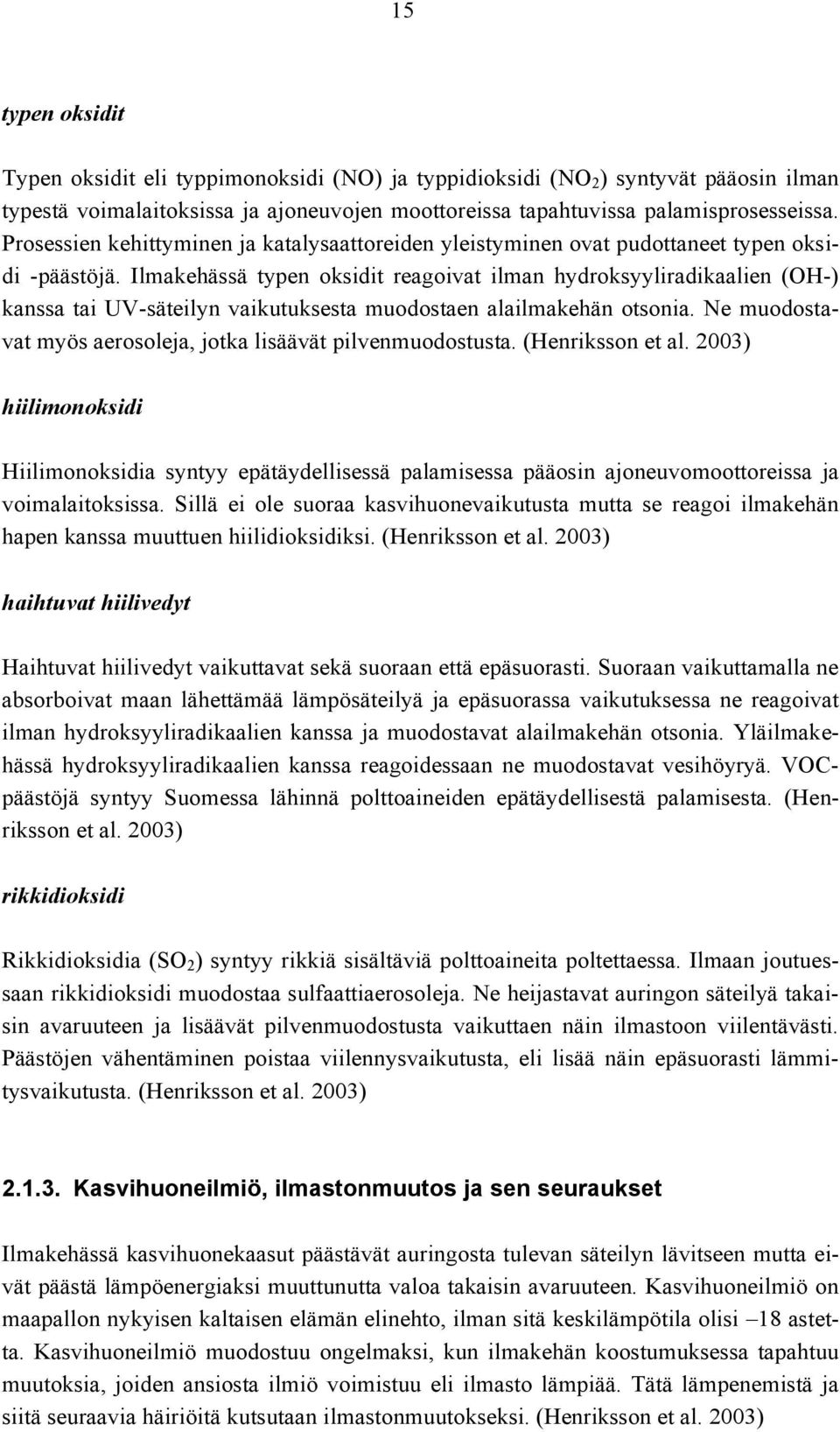 15

typen oksidit

Typen oksidit eli typpimonoksidi (NO) ja typpidioksidi ($NO_2$) syntyvät pääosin ilman typestä voimalaitoksissa ja ajoneuvojen moottoreissa tapahtuvissa palamisprosesseissa. Prosessien kehittyminen ja katalysaattoreiden yleistyminen ovat pudottaneet typen oksidi -päästöjä. Ilmakehässä typen oksidit reagoivat ilman hydroksyyliradikaalien (OH-) kanssa tai UV-säteilyn vaikutuksesta muodostaen alailmakehän otsonia. Ne muodostavat myös aerosoleja, jotka lisäävät pilvenmuodostusta. (Henriksson et al. 2003)

hiilimonoksidi

Hiilimonoksidia syntyy epätäydellisessä palamisessa pääosin ajoneuvomoottoreissa ja voimalaitoksissa. Sillä ei ole suoraa kasvihuonevaikutusta mutta se reagoi ilmakehän hapen kanssa muuttuen hiilidioksidiksi. (Henriksson et al. 2003)

haihtuvat hiilivedyt

Haihtuvat hiilivedyt vaikuttavat sekä suoraan että epäsuorasti. Suoraan vaikuttamalla ne absorboivat maan lähettämää lämpösäteilyä ja epäsuorassa vaikutuksessa ne reagoivat ilman hydroksyyliradikaalien kanssa ja muodostavat alailmakehän otsonia. Yläilmakehässä hydroksyyliradikaalien kanssa reagoidessaan ne muodostavat vesihöyryä. VOC-päästöjä syntyy Suomessa lähinnä polttoaineiden epätäydellisestä palamisesta. (Henriksson et al. 2003)

rikkidioksidi

Rikkidioksidia ($SO_2$) syntyy rikkiä sisältäviä polttoaineita poltettaessa. Ilmaan joutuessaan rikkidioksidi muodostaa sulfaattiaerosoleja. Ne heijastavat auringon säteilyä takaisin avaruuteen ja lisäävät pilvenmuodostusta vaikuttaen näin ilmastoon viilentävästi. Päästöjen vähentäminen poistaa viilennysvaikutusta, eli lisää näin epäsuorasti lämmitysvaikutusta. (Henriksson et al. 2003)

2.1.3. Kasvihuoneilmiö, ilmastonmuutos ja sen seuraukset

Ilmakehässä kasvihuonekaasut päästävät auringosta tulevan säteilyn lävitseen mutta eivät päästä lämpöenergiaksi muuttunutta valoa takaisin avaruuteen. Kasvihuoneilmiö on maapallon nykyisen kaltaisen elämän elinehto, ilman sitä keskilämpötila olisi –18 astetta. Kasvihuoneilmiö muodostuu ongelmaksi, kun ilmakehän koostumuksessa tapahtuu muutoksia, joiden ansiosta ilmiö voimistuu eli ilmasto lämpiää. Tätä lämpenemistä ja siitä seuraavia häiriöitä kutsutaan ilmastonmuutokseksi. (Henriksson et al. 2003)